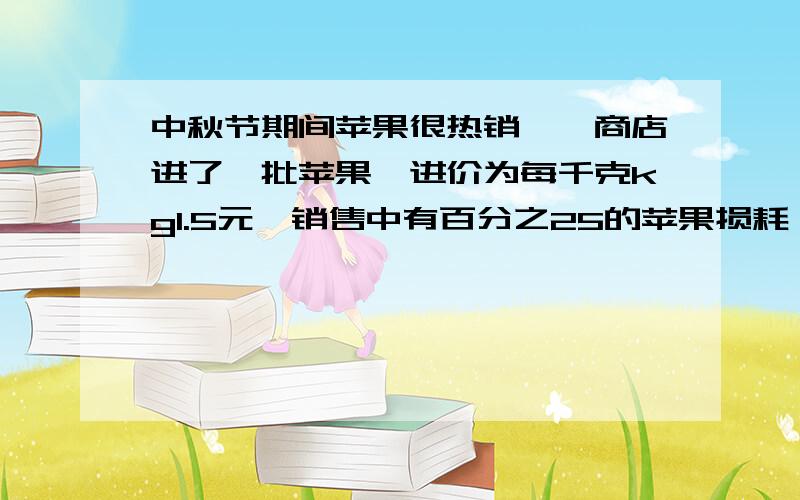 中秋节期间苹果很热销,一商店进了一批苹果,进价为每千克kg1.5元,销售中有百分之25的苹果损耗